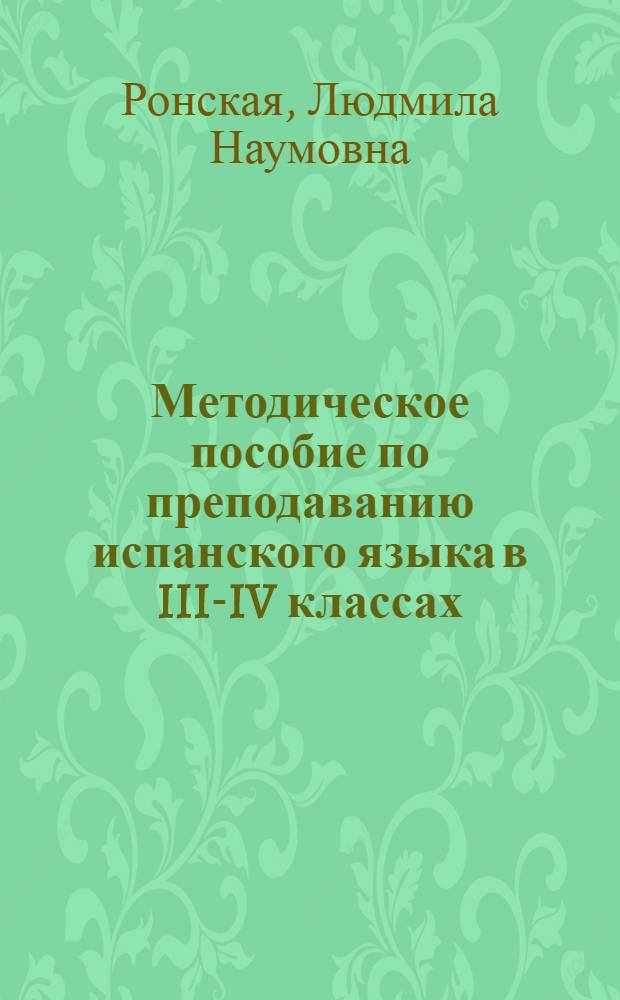 Ронская, Людмила Наумовна

Методическое пособие по преподаванию испанского языка в III-IV классах